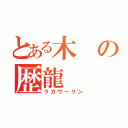 とある木の歴龍
ラガヴーリン